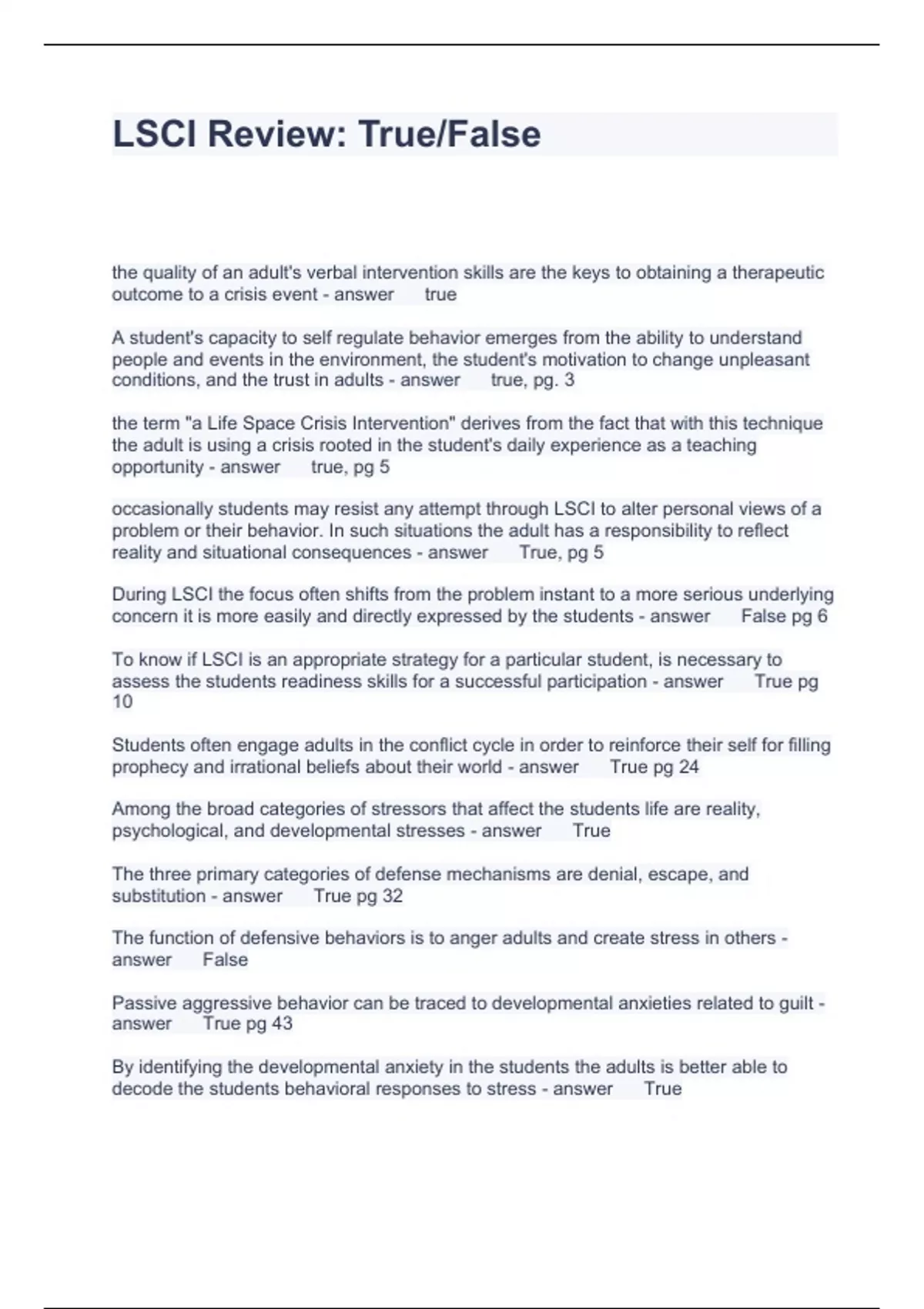 LSCI Review: True/False

the quality of an adult's verbal intervention skills are the keys to obtaining a therapeutic outcome to a crisis event - answer true

A student's capacity to self regulate behavior emerges from the ability to understand people and events in the environment, the student's motivation to change unpleasant conditions, and the trust in adults - answer true, pg. 3

the term "a Life Space Crisis Intervention" derives from the fact that with this technique the adult is using a crisis rooted in the student's daily experience as a teaching opportunity - answer true, pg 5

occasionally students may resist any attempt through LSCI to alter personal views of a problem or their behavior. In such situations the adult has a responsibility to reflect reality and situational consequences - answer True, pg 5

During LSCI the focus often shifts from the problem instant to a more serious underlying concern it is more easily and directly expressed by the students - answer False pg 6

To know if LSCI is an appropriate strategy for a particular student, is necessary to assess the students readiness skills for a successful participation - answer True pg 10

Students often engage adults in the conflict cycle in order to reinforce their self for filling prophecy and irrational beliefs about their world - answer True pg 24

Among the broad categories of stressors that affect the students life are reality, psychological, and developmental stresses - answer True

The three primary categories of defense mechanisms are denial, escape, and substitution - answer True pg 32

The function of defensive behaviors is to anger adults and create stress in others - answer False

Passive aggressive behavior can be traced to developmental anxieties related to guilt - answer True pg 43

By identifying the developmental anxiety in the students the adults is better able to decode the students behavioral responses to stress - answer True